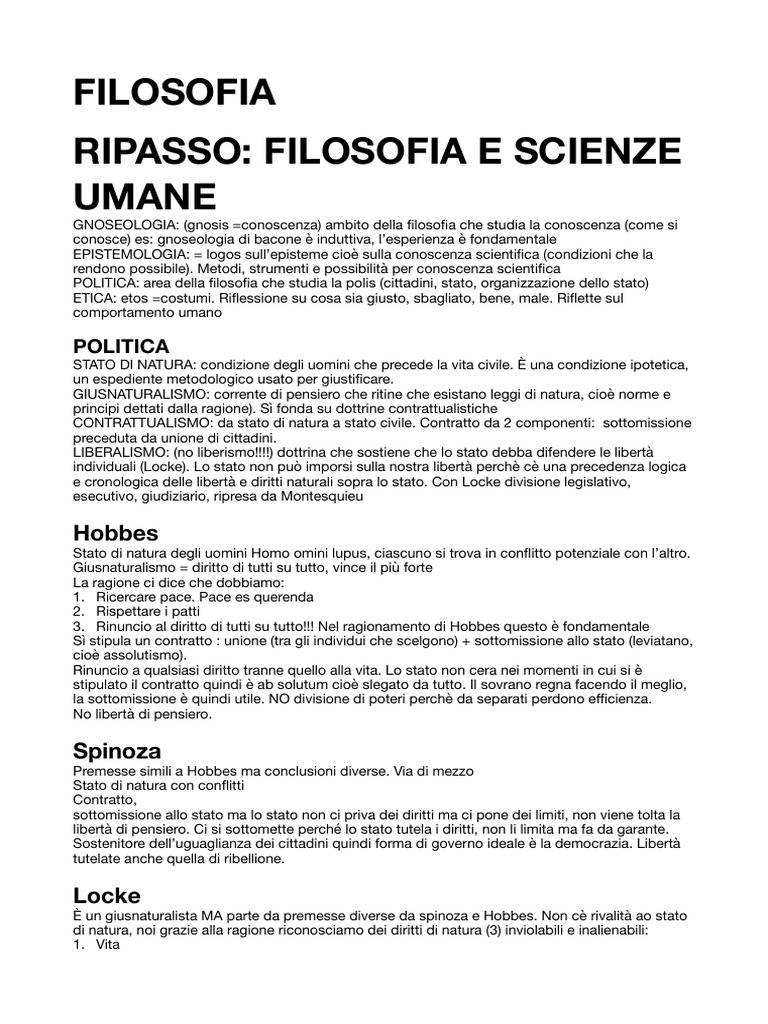 FILOSOFIA

RIPASSO: FILOSOFIA E SCIENZE UMANE

GNOSEOLOGIA: (gnosis =conoscenza) ambito della filosofia che studia la conoscenza (come si conosce) es: gnoseologia di bacone è induttiva, l'esperienza è fondamentale
EPISTEMOLOGIA: = logos sull'episteme cioè sulla conoscenza scientifica (condizioni che la rendono possibile). Metodi, strumenti e possibilità per conoscenza scientifica
POLITICA: area della filosofia che studia la polis (cittadini, stato, organizzazione dello stato)
ETICA: etos =costumi. Riflessione su cosa sia giusto, sbagliato, bene, male. Riflette sul comportamento umano

POLITICA

STATO DI NATURA: condizione degli uomini che precede la vita civile. È una condizione ipotetica, un espediente metodologico usato per giustificare.
GIUSNATURALISMO: corrente di pensiero che ritine che esistano leggi di natura, cioè norme e principi dettati dalla ragione). Sì fonda su dottrine contrattualistiche
CONTRATTUALISMO: da stato di natura a stato civile. Contratto da 2 componenti: sottomissione preceduta da unione di cittadini.
LIBERALISMO: (no liberismo!!!!) dottrina che sostiene che lo stato debba difendere le libertà individuali (Locke). Lo stato non può imporsi sulla nostra libertà perchè cè una precedenza logica e cronologica delle libertà e diritti naturali sopra lo stato. Con Locke divisione legislativo, esecutivo, giudiziario, ripresa da Montesquieu

Hobbes

Stato di natura degli uomini Homo omini lupus, ciascuno si trova in conflitto potenziale con l'altro.
Giusnaturalismo = diritto di tutti su tutto, vince il più forte
La ragione ci dice che dobbiamo:
1. Ricercare pace. Pace es querenda
2. Rispettare i patti
3. Rinuncio al diritto di tutti su tutto!!! Nel ragionamento di Hobbes questo è fondamentale
Sì stipula un contratto : unione (tra gli individui che scelgono) + sottomissione allo stato (leviatano, cioè assolutismo).
Rinuncio a qualsiasi diritto tranne quello alla vita. Lo stato non cera nei momenti in cui si è stipulato il contratto quindi è ab solutum cioè slegato da tutto. Il sovrano regna facendo il meglio, la sottomissione è quindi utile. NO divisione di poteri perchè da separati perdono efficienza.
No libertà di pensiero.

Spinoza

Premesse simili a Hobbes ma conclusioni diverse. Via di mezzo
Stato di natura con conflitti
Contratto,
sottomissione allo stato ma lo stato non ci priva dei diritti ma ci pone dei limiti, non viene tolta la libertà di pensiero. Ci si sottomette perché lo stato tutela i diritti, non li limita ma fa da garante.
Sostenitore dell'uguaglianza dei cittadini quindi forma di governo ideale è la democrazia. Libertà tutelate anche quella di ribellione.

Locke

È un giusnaturalista MA parte da premesse diverse da spinoza e Hobbes. Non cè rivalità ao stato di natura, noi grazie alla ragione riconosciamo dei diritti di natura (3) inviolabili e inalienabili:
1. Vita